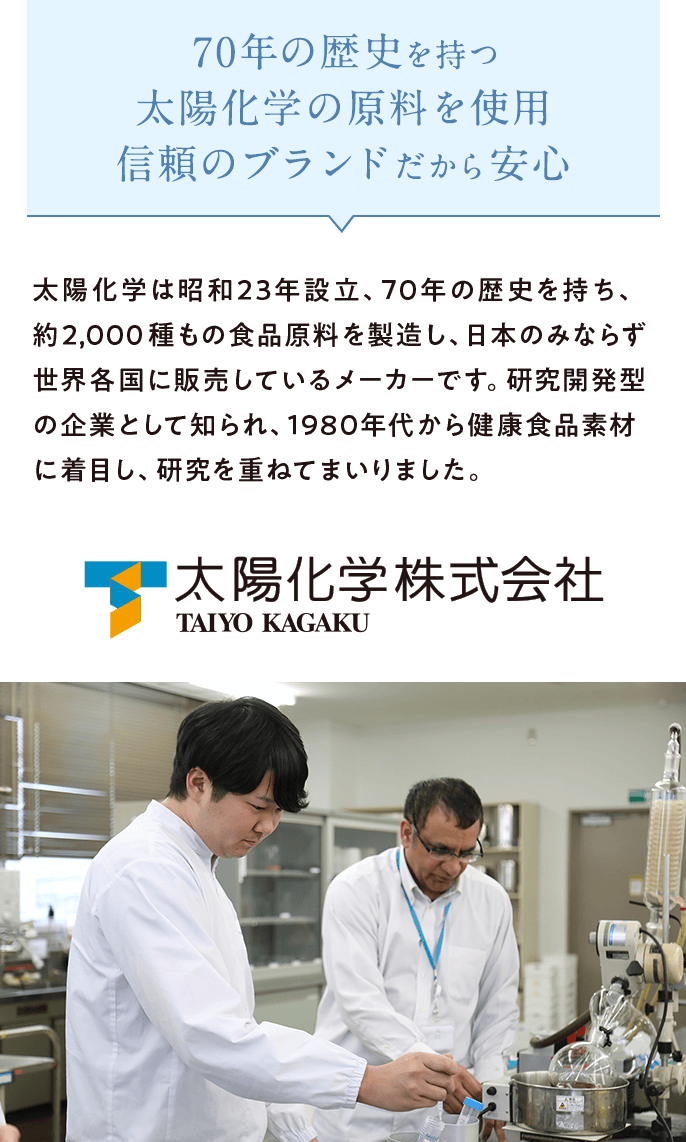 70年の歴史を持つ
太陽化学の原料を使用
信頼のブランドだから安心

太陽化学は昭和23年設立、70年の歴史を持ち、約2,000種もの食品原料を製造し、日本のみならず世界各国に販売しているメーカーです。研究開発型の企業として知られ、1980年代から健康食品素材に着目し、研究を重ねてまいりました。

太陽化学株式会社
TAIYO KAGAKU